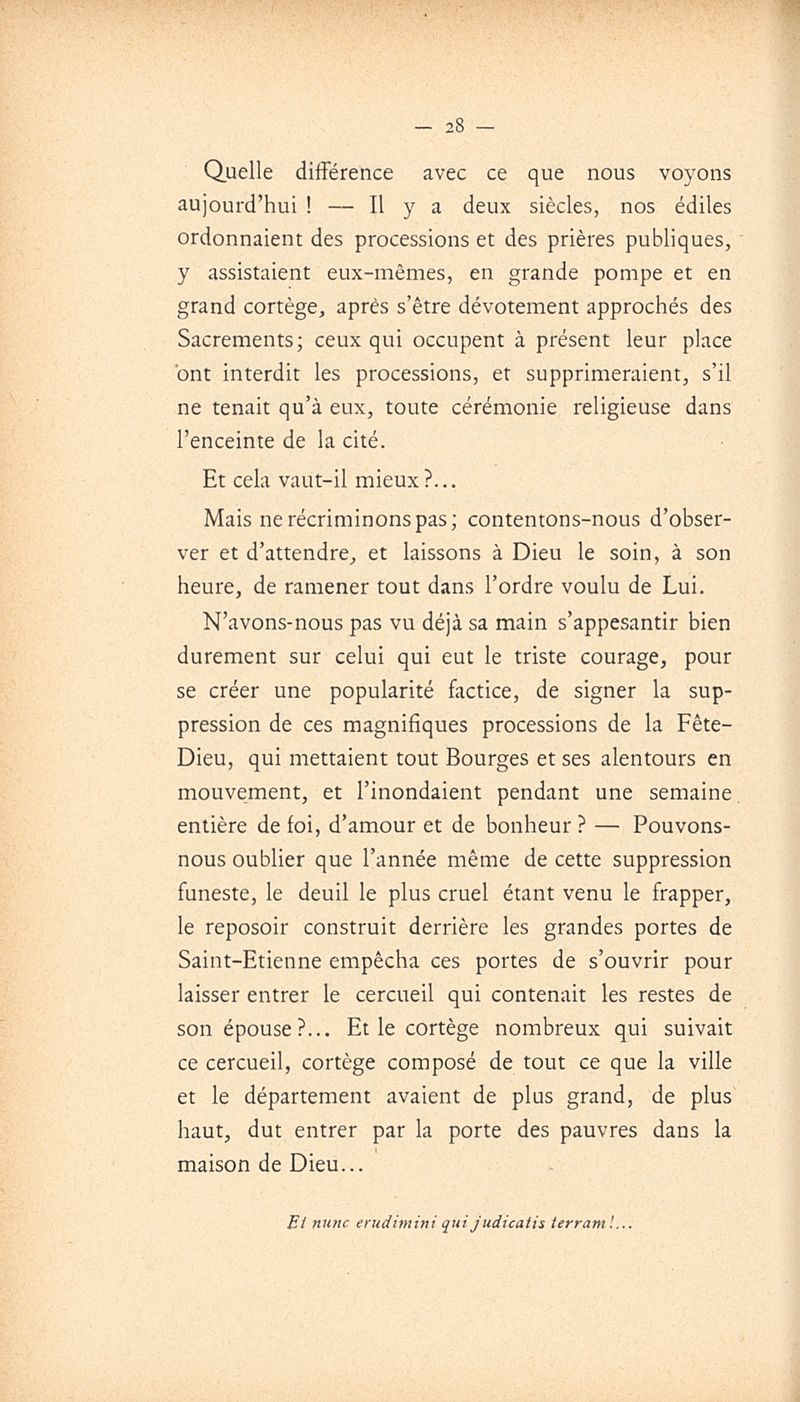 — 28 —

Quelle différence avec ce que nous voyons aujourd'hui ! — Il y a deux siècles, nos édiles ordonnaient des processions et des prières publiques, y assistaient eux-mêmes, en grande pompe et en grand cortège, après s'être dévotement approchés des Sacrements; ceux qui occupent à présent leur place ont interdit les processions, et supprimeraient, s'il ne tenait qu'à eux, toute cérémonie religieuse dans l'enceinte de la cité.

Et cela vaut-il mieux ?...

Mais ne récriminons pas; contentons-nous d'observer et d'attendre, et laissons à Dieu le soin, à son heure, de ramener tout dans l'ordre voulu de Lui.

N'avons-nous pas vu déjà sa main s'appesantir bien durement sur celui qui eut le triste courage, pour se créer une popularité factice, de signer la suppression de ces magnifiques processions de la Fête-Dieu, qui mettaient tout Bourges et ses alentours en mouvement, et l'inondaient pendant une semaine entière de foi, d'amour et de bonheur ? — Pouvons-nous oublier que l'année même de cette suppression funeste, le deuil le plus cruel étant venu le frapper, le reposoir construit derrière les grandes portes de Saint-Etienne empêcha ces portes de s'ouvrir pour laisser entrer le cercueil qui contenait les restes de son épouse ?... Et le cortège nombreux qui suivait ce cercueil, cortège composé de tout ce que la ville et le département avaient de plus grand, de plus haut, dut entrer par la porte des pauvres dans la maison de Dieu...

Et nunc erudimini qui judicatis terram !...